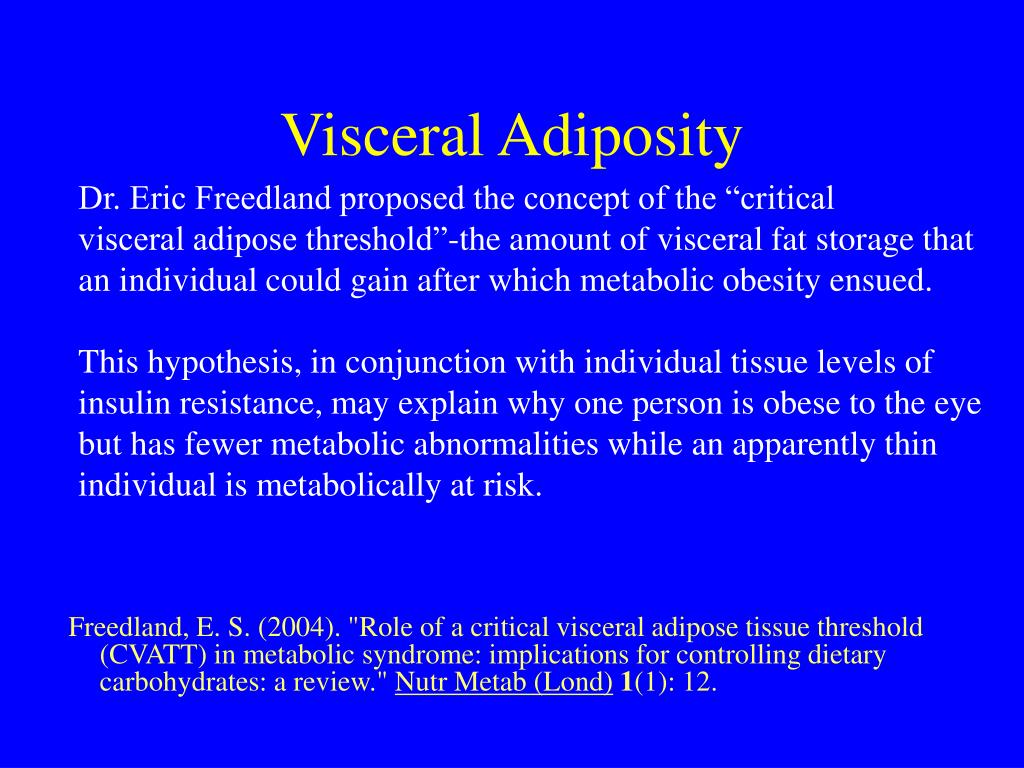 Visceral Adiposity

Dr. Eric Freedland proposed the concept of the “critical visceral adipose threshold”-the amount of visceral fat storage that an individual could gain after which metabolic obesity ensued.

This hypothesis, in conjunction with individual tissue levels of insulin resistance, may explain why one person is obese to the eye but has fewer metabolic abnormalities while an apparently thin individual is metabolically at risk.

Freedland, E. S. (2004). "Role of a critical visceral adipose tissue threshold (CVATT) in metabolic syndrome: implications for controlling dietary carbohydrates: a review." Nutr Metab (Lond) 1(1): 12.